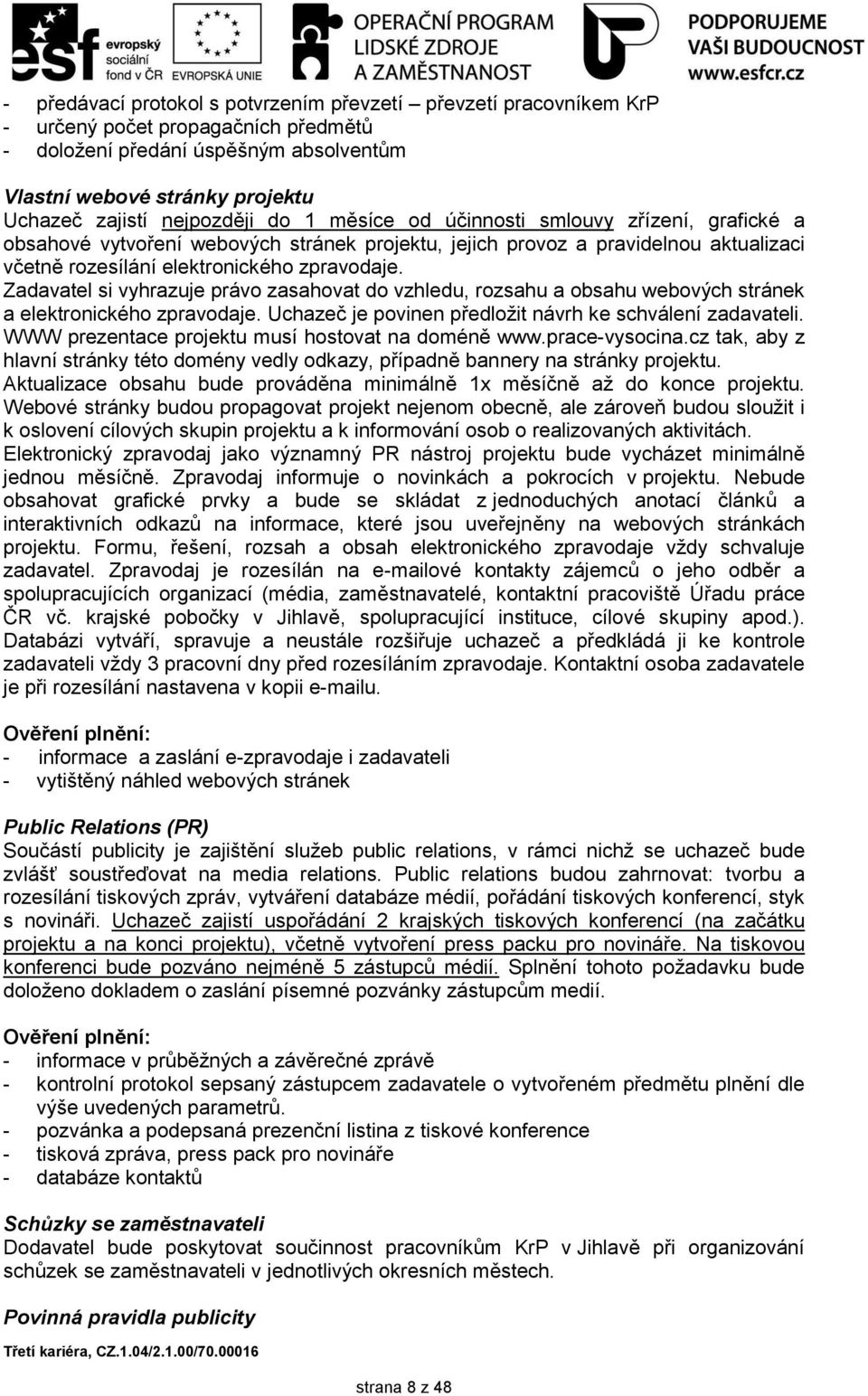 esf evropský sociální fond v ČR EVROPSKÁ UNIE OPERAČNÍ PROGRAM LIDSKÉ ZDROJE A ZAMĚSTNANOST PODPORUJEME VAŠI BUDOUCNOST www.esfcr.cz

- předávací protokol s potvrzením převzetí – převzetí pracovníkem KrP
- určený počet propagačních předmětů
- doložení předání úspěšným absolventům

Vlastní webové stránky projektu
Uchazeč zajistí nejpozději do 1 měsíce od účinnosti smlouvy zřízení, grafické a obsahové vytvoření webových stránek projektu, jejich provoz a pravidelnou aktualizaci včetně rozesílání elektronického zpravodaje. Zadavatel si vyhrazuje právo zasahovat do vzhledu, rozsahu a obsahu webových stránek a elektronického zpravodaje. Uchazeč je povinen předložit návrh ke schválení zadavateli. WWW prezentace projektu musí hostovat na doméně www.prace-vysocina.cz tak, aby z hlavní stránky této domény vedly odkazy, případně bannery na stránky projektu. Aktualizace obsahu bude prováděna minimálně 1x měsíčně až do konce projektu. Webové stránky budou propagovat projekt nejenom obecně, ale zároveň budou sloužit i k oslovení cílových skupin projektu a k informování osob o realizovaných aktivitách. Elektronický zpravodaj jako významný PR nástroj projektu bude vycházet minimálně jednou měsíčně. Zpravodaj informuje o novinkách a pokrocích v projektu. Nebude obsahovat grafické prvky a bude se skládat z jednoduchých anotací článků a interaktivních odkazů na informace, které jsou uveřejněny na webových stránkách projektu. Formu, řešení, rozsah a obsah elektronického zpravodaje vždy schvaluje zadavatel. Zpravodaj je rozesílán na e-mailové kontakty zájemců o jeho odběr a spolupracujících organizací (média, zaměstnavatelé, kontaktní pracoviště Úřadu práce ČR vč. krajské pobočky v Jihlavě, spolupracující instituce, cílové skupiny apod.). Databázi vytváří, spravuje a neustále rozšiřuje uchazeč a předkládá ji ke kontrole zadavateli vždy 3 pracovní dny před rozesíláním zpravodaje. Kontaktní osoba zadavatele je při rozesílání nastavena v kopii e-mailu.

Ověření plnění:
- informace a zaslání e-zpravodaje i zadavateli
- vytištěný náhled webových stránek

Public Relations (PR)
Součástí publicity je zajištění služeb public relations, v rámci nichž se uchazeč bude zvlášť soustřeďovat na media relations. Public relations budou zahrnovat: tvorbu a rozesílání tiskových zpráv, vytváření databáze médií, pořádání tiskových konferencí, styk s novináři. Uchazeč zajistí uspořádání 2 krajských tiskových konferencí (na začátku projektu a na konci projektu), včetně vytvoření press packu pro novináře. Na tiskovou konferenci bude pozváno nejméně 5 zástupců médií. Splnění tohoto požadavku bude doloženo dokladem o zaslání písemné pozvánky zástupcům medií.

Ověření plnění:
- informace v průběžných a závěrečné zprávě
- kontrolní protokol sepsaný zástupcem zadavatele o vytvořeném předmětu plnění dle výše uvedených parametrů.
- pozvánka a podepsaná prezenční listina z tiskové konference
- tisková zpráva, press pack pro novináře
- databáze kontaktů

Schůzky se zaměstnavateli
Dodavatel bude poskytovat součinnost pracovníkům KrP v Jihlavě při organizování schůzek se zaměstnavateli v jednotlivých okresních městech.

Povinná pravidla publicity

Třetí kariéra, CZ.1.04/2.1.00/70.00016

strana 8 z 48